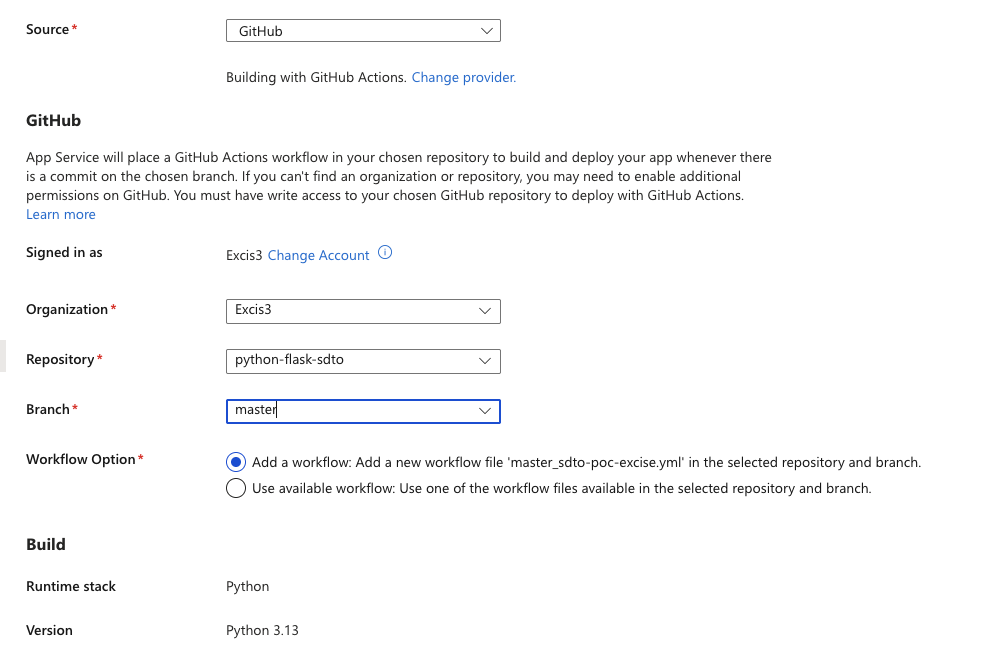 Source *
GitHub

Building with GitHub Actions. Change provider.

GitHub

App Service will place a GitHub Actions workflow in your chosen repository to build and deploy your app whenever there is a commit on the chosen branch. If you can't find an organization or repository, you may need to enable additional permissions on GitHub. You must have write access to your chosen GitHub repository to deploy with GitHub Actions. Learn more

Signed in as
Excis3 Change Account

Organization *
Excis3

Repository *
python-flask-sdto

Branch *
master

Workflow Option *
Add a workflow: Add a new workflow file 'master_sdto-poc-excise.yml' in the selected repository and branch.
Use available workflow: Use one of the workflow files available in the selected repository and branch.

Build

Runtime stack
Python

Version
Python 3.13